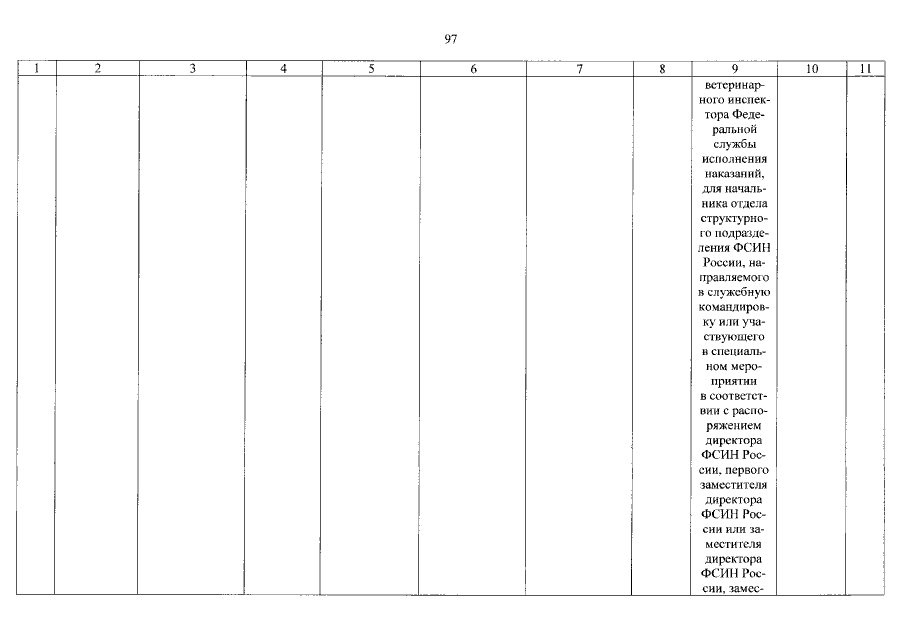 97

| 1 | 2 | 3 | 4 | 5 | 6 | 7 | 8 | 9 | 10 | 11 |
|---|---|---|---|---|---|---|---|---|---|---|
|  |  |  |  |  |  |  |  | ветеринарного инспектора Федеральной службы исполнения наказаний, для начальника отдела структурного подразделения ФСИН России, направляемого в служебную командировку или участвующего в специальном мероприятии в соответствии с распоряжением директора ФСИН России, первого заместителя директора ФСИН России или заместителя директора ФСИН России, замес- |  |  |